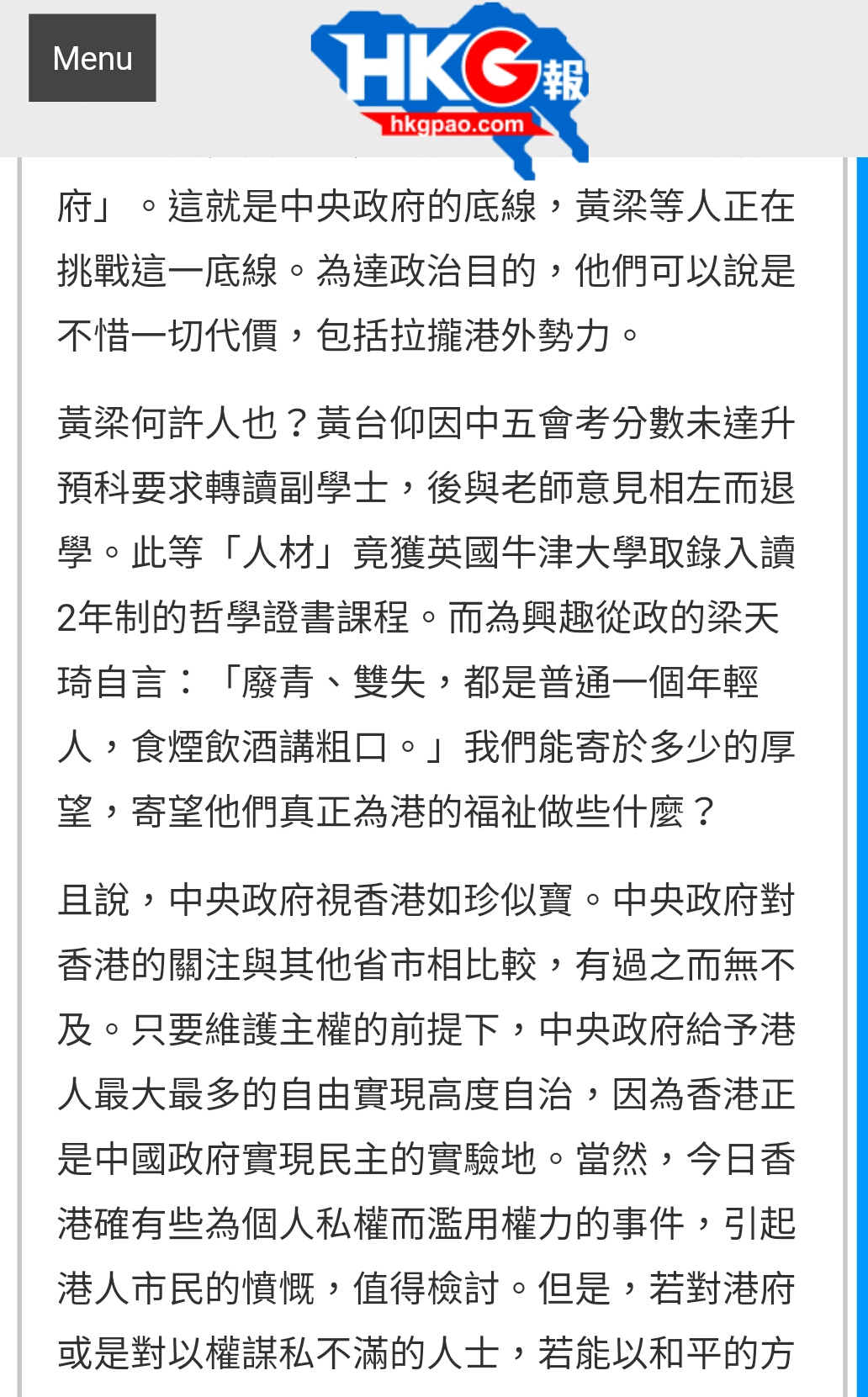 Menu

HKG報
hkgpao.com

府」。這就是中央政府的底線，黃梁等人正在挑戰這一底線。為達政治目的，他們可以說是不惜一切代價，包括拉攏港外勢力。

黃梁何許人也？黃台仰因中五會考分數未達升預科要求轉讀副學士，後與老師意見相左而退學。此等「人材」竟獲英國牛津大學取錄入讀2年制的哲學證書課程。而為興趣從政的梁天琦自言：「廢青、雙失，都是普通一個年輕人，食煙飲酒講粗口。」我們能寄於多少的厚望，寄望他們真正為港的福祉做些什麼？

且說，中央政府視香港如珍似寶。中央政府對香港的關注與其他省市相比較，有過之而無不及。只要維護主權的前提下，中央政府給予港人最大最多的自由實現高度自治，因為香港正是中國政府實現民主的實驗地。當然，今日香港確有些為個人私權而濫用權力的事件，引起港人市民的憤慨，值得檢討。但是，若對港府或是對以權謀私不滿的人士，若能以和平的方